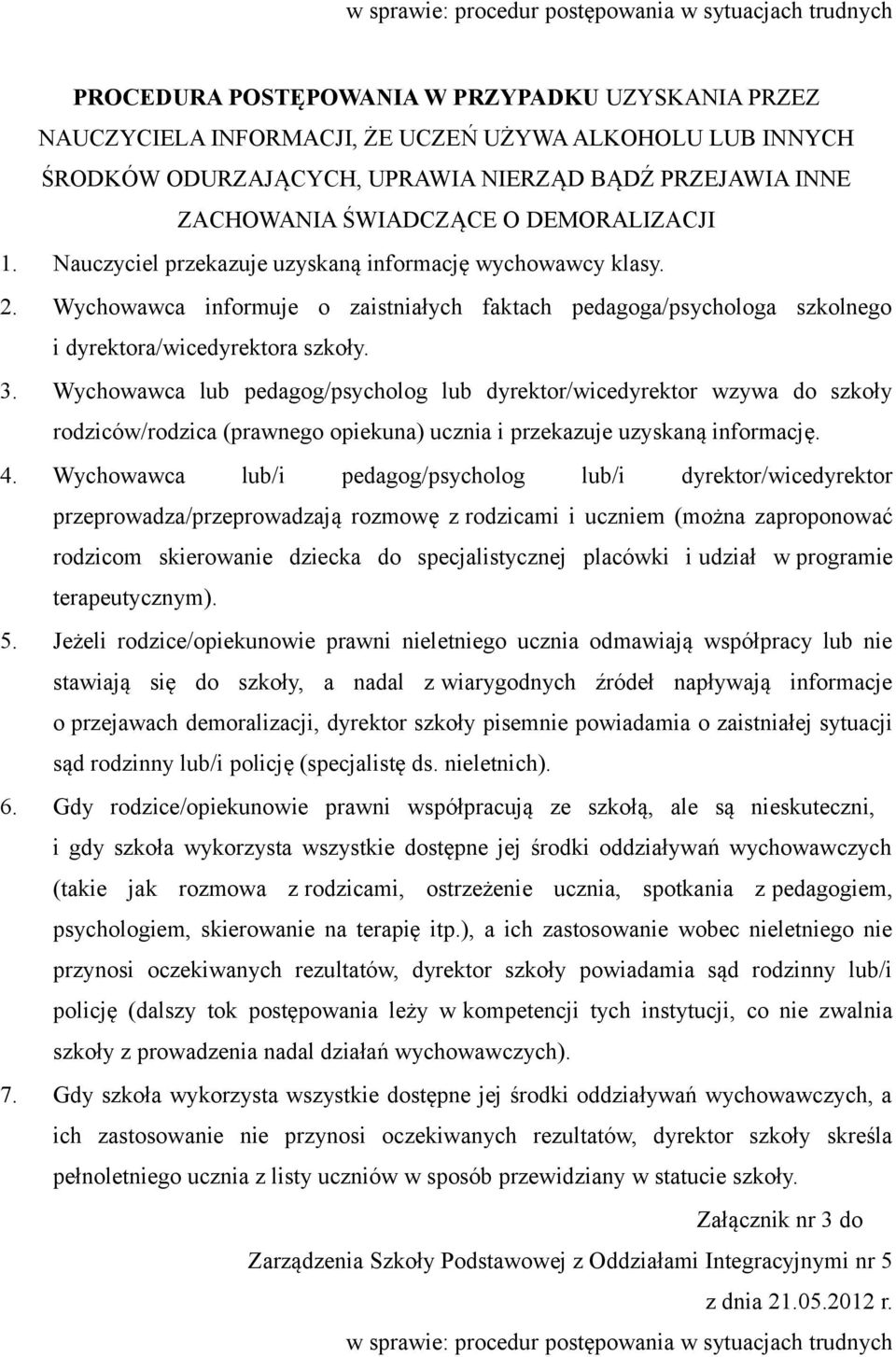 w sprawie: procedur postępowania w sytuacjach trudnych

PROCEDURA POSTĘPOWANIA W PRZYPADKU UZYSKANIA PRZEZ NAUCZYCIELA INFORMACJI, ŻE UCZEŃ UŻYWA ALKOHOLU LUB INNYCH ŚRODKÓW ODURZAJĄCYCH, UPRAWIA NIERZĄD BĄDŹ PRZEJAWIA INNE ZACHOWANIA ŚWIADCZĄCE O DEMORALIZACJI

1. Nauczyciel przekazuje uzyskaną informację wychowawcy klasy.

2. Wychowawca informuje o zaistniałych faktach pedagoga/psychologa szkolnego i dyrektora/wicedyrektora szkoły.

3. Wychowawca lub pedagog/psycholog lub dyrektor/wicedyrektor wzywa do szkoły rodziców/rodzica (prawnego opiekuna) ucznia i przekazuje uzyskaną informację.

4. Wychowawca lub/i pedagog/psycholog lub/i dyrektor/wicedyrektor przeprowadza/przeprowadzają rozmowę z rodzicami i uczniem (można zaproponować rodzicom skierowanie dziecka do specjalistycznej placówki i udział w programie terapeutycznym).

5. Jeżeli rodzice/opiekunowie prawni nieletniego ucznia odmawiają współpracy lub nie stawiają się do szkoły, a nadal z wiarygodnych źródeł napływają informacje o przejawach demoralizacji, dyrektor szkoły pisemnie powiadamia o zaistniałej sytuacji sąd rodzinny lub/i policję (specjalistę ds. nieletnich).

6. Gdy rodzice/opiekunowie prawni współpracują ze szkołą, ale są nieskuteczni, i gdy szkoła wykorzysta wszystkie dostępne jej środki oddziaływań wychowawczych (takie jak rozmowa z rodzicami, ostrzeżenie ucznia, spotkania z pedagogiem, psychologiem, skierowanie na terapię itp.), a ich zastosowanie wobec nieletniego nie przynosi oczekiwanych rezultatów, dyrektor szkoły powiadamia sąd rodzinny lub/i policję (dalszy tok postępowania leży w kompetencji tych instytucji, co nie zwalnia szkoły z prowadzenia nadal działań wychowawczych).

7. Gdy szkoła wykorzysta wszystkie dostępne jej środki oddziaływań wychowawczych, a ich zastosowanie nie przynosi oczekiwanych rezultatów, dyrektor szkoły skreśla pełnoletniego ucznia z listy uczniów w sposób przewidziany w statucie szkoły.

Załącznik nr 3 do
Zarządzenia Szkoły Podstawowej z Oddziałami Integracyjnymi nr 5
z dnia 21.05.2012 r.
w sprawie: procedur postępowania w sytuacjach trudnych